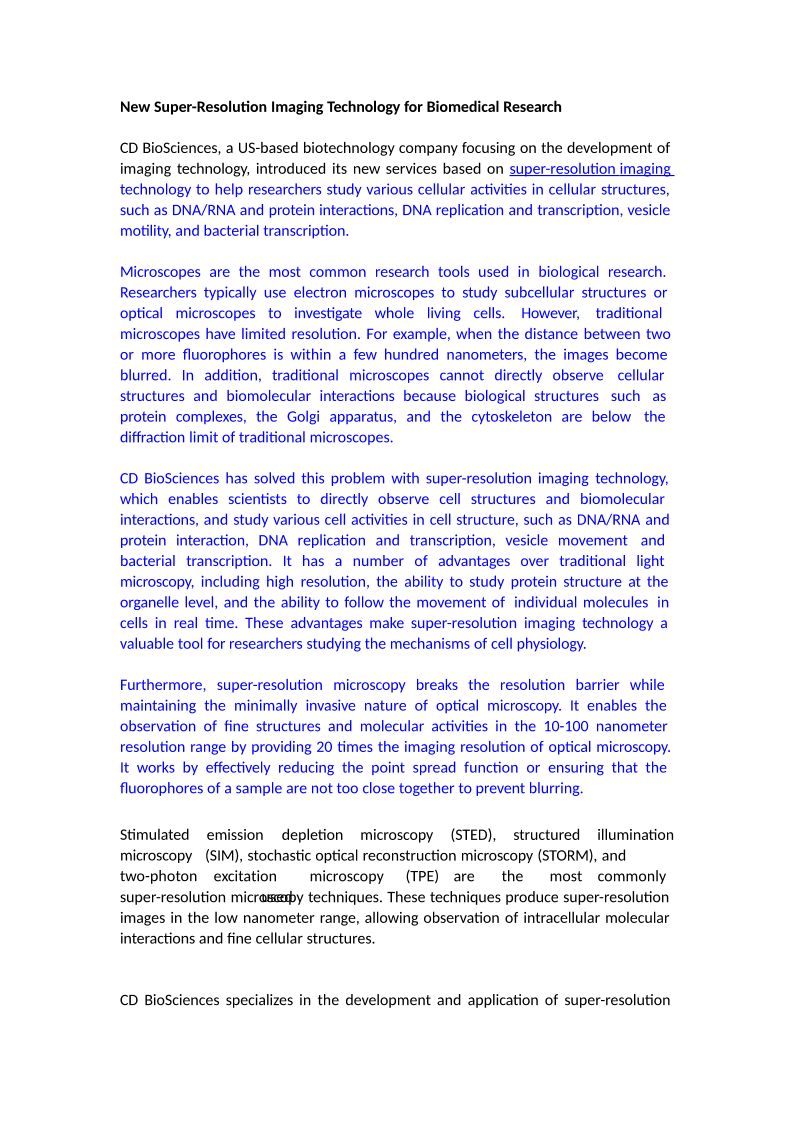 New Super-Resolution Imaging Technology for Biomedical Research

CD BioSciences, a US-based biotechnology company focusing on the development of imaging technology, introduced its new services based on super-resolution imaging technology to help researchers study various cellular activities in cellular structures, such as DNA/RNA and protein interactions, DNA replication and transcription, vesicle motility, and bacterial transcription.

Microscopes are the most common research tools used in biological research. Researchers typically use electron microscopes to study subcellular structures or optical microscopes to investigate whole living cells. However, traditional microscopes have limited resolution. For example, when the distance between two or more fluorophores is within a few hundred nanometers, the images become blurred. In addition, traditional microscopes cannot directly observe cellular structures and biomolecular interactions because biological structures such as protein complexes, the Golgi apparatus, and the cytoskeleton are below the diffraction limit of traditional microscopes.

CD BioSciences has solved this problem with super-resolution imaging technology, which enables scientists to directly observe cell structures and biomolecular interactions, and study various cell activities in cell structure, such as DNA/RNA and protein interaction, DNA replication and transcription, vesicle movement and bacterial transcription. It has a number of advantages over traditional light microscopy, including high resolution, the ability to study protein structure at the organelle level, and the ability to follow the movement of individual molecules in cells in real time. These advantages make super-resolution imaging technology a valuable tool for researchers studying the mechanisms of cell physiology.

Furthermore, super-resolution microscopy breaks the resolution barrier while maintaining the minimally invasive nature of optical microscopy. It enables the observation of fine structures and molecular activities in the 10-100 nanometer resolution range by providing 20 times the imaging resolution of optical microscopy. It works by effectively reducing the point spread function or ensuring that the fluorophores of a sample are not too close together to prevent blurring.

Stimulated emission depletion microscopy (STED), structured illumination microscopy (SIM), stochastic optical reconstruction microscopy (STORM), and two-photon excitation microscopy (TPE) are the most commonly used super-resolution microscopy techniques. These techniques produce super-resolution images in the low nanometer range, allowing observation of intracellular molecular interactions and fine cellular structures.

CD BioSciences specializes in the development and application of super-resolution